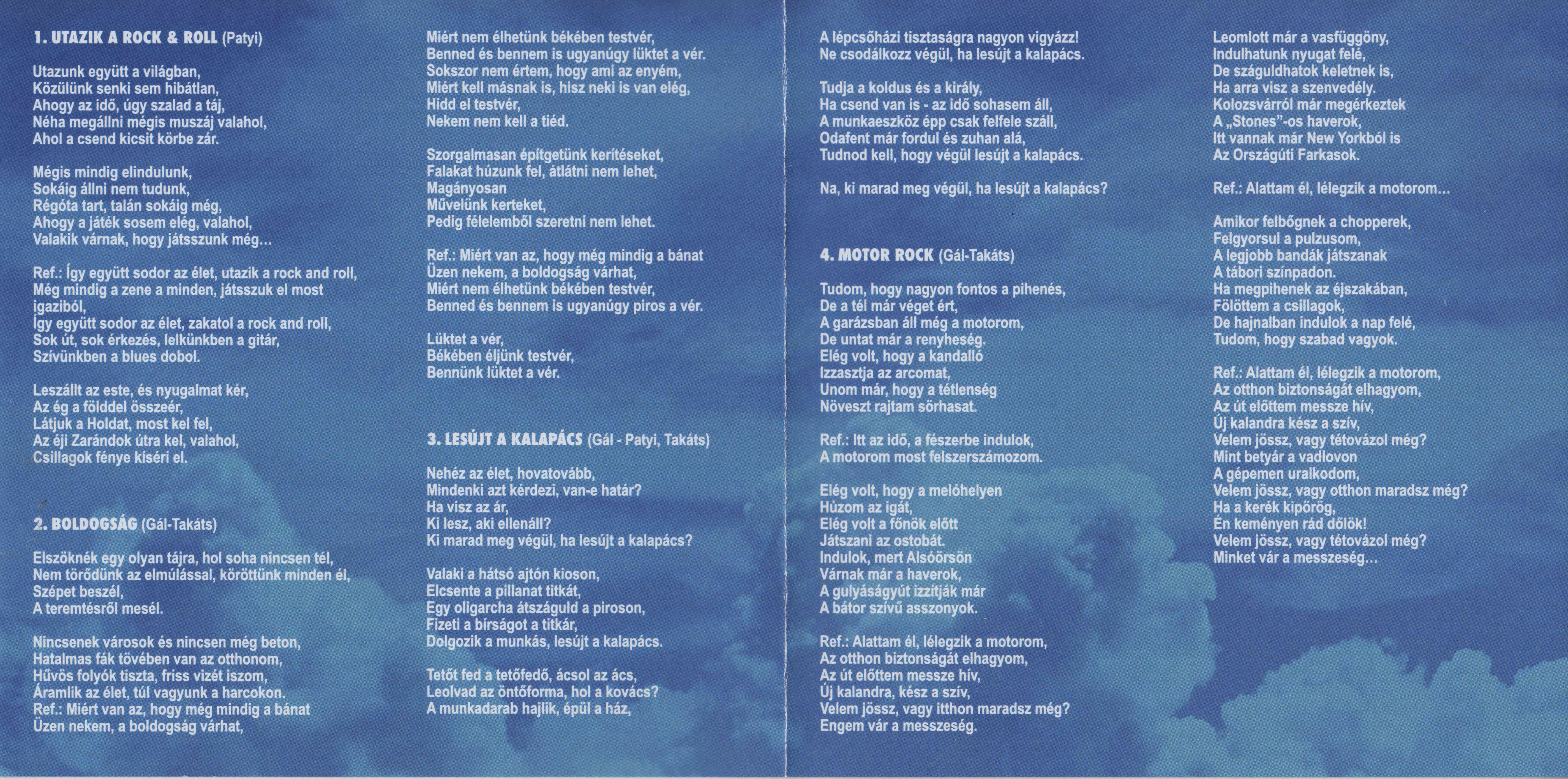 1. UTAZIK A ROCK & ROLL (Patyi)

Utazunk együtt a világban,
Közülünk senki sem hibátlan,
Ahogy az idő, úgy szalad a táj,
Néha megállni mégis muszáj valahol,
Ahol a csend kicsit körbe zár.

Mégis mindig elindulunk,
Sokáig állni nem tudunk,
Régóta tart, talán sokáig még,
Ahogy a játék sosem elég, valahol,
Valakik várnak, hogy játsszunk még...

Ref.: Így együtt sodor az élet, utazik a rock and roll,
Még mindig a zene a minden, játsszuk el most igaziból,
Így együtt sodor az élet, zakatol a rock and roll,
Sok út, sok érkezés, lelkünkben a gitár,
Szívünkben a blues dobol.

Leszállt az este, és nyugalmat kér,
Az ég a földdel összeér,
Látjuk a Holdat, most kel fel,
Az éji Zarándok útra kel, valahol,
Csillagok fénye kíséri el.

2. BOLDOGSÁG (Gál-Takáts)

Elszöknék egy olyan tájra, hol soha nincsen tél,
Nem törődünk az elmúlással, köröttünk minden él,
Szépet beszél,
A teremtésről mesél.

Nincsenek városok és nincsen még beton,
Hatalmas fák tövében van az otthonom,
Hűvös folyók tiszta, friss vizét iszom,
Áramlik az élet, túl vagyunk a harcokon.
Ref.: Miért van az, hogy még mindig a bánat
Üzen nekem, a boldogság várhat,

Miért nem élhetünk békében testvér,
Benned és bennem is ugyanúgy lüktet a vér.
Sokszor nem értem, hogy ami az enyém,
Miért kell másnak is, hisz neki is van elég,
Hidd el testvér,
Nekem nem kell a tiéd.

Szorgalmasan építgetünk kerítéseket,
Falakat húzunk fel, átlátni nem lehet,
Magányosan
Művelünk kerteket,
Pedig félelemből szeretni nem lehet.

Ref.: Miért van az, hogy még mindig a bánat
Üzen nekem, a boldogság várhat,
Miért nem élhetünk békében testvér,
Benned és bennem is ugyanúgy piros a vér.

Lüktet a vér,
Békében éljünk testvér,
Bennünk lüktet a vér.

3. LESÚJT A KALAPÁCS (Gál - Patyi, Takáts)

Nehéz az élet, hovatovább,
Mindenki azt kérdezi, van-e határ?
Ha visz az ár,
Ki lesz, aki ellenáll?
Ki marad meg végül, ha lesújt a kalapács?

Valaki a hátsó ajtón kioson,
Elcsente a pillanat titkát,
Egy oligarcha átszáguld a piroson,
Fizeti a bírságot a titkár,
Dolgozik a munkás, lesújt a kalapács.

Tetőt fed a tetőfedő, ácsol az ács,
Leolvad az öntőforma, hol a kovács?
A munkadarab hajlik, épül a ház,

A lépcsőházi tisztaságra nagyon vigyázz!
Ne csodálkozz végül, ha lesújt a kalapács.

Tudja a koldus és a király,
Ha csend van is - az idő sohasem áll,
A munkaeszköz épp csak felfele száll,
Odafent már fordul és zuhan alá,
Tudnod kell, hogy végül lesújt a kalapács.

Na, ki marad meg végül, ha lesújt a kalapács?

4. MOTOR ROCK (Gál-Takáts)

Tudom, hogy nagyon fontos a pihenés,
De a tél már véget ért,
A garázsban áll még a motorom,
De untat már a renyheség.
Elég volt, hogy a kandalló
Izzasztja az arcomat,
Unom már, hogy a tétlenség
Növeszt rajtam sörhasat.

Ref.: Itt az idő, a fészerbe indulok,
A motorom most felszerszámozom.

Elég volt, hogy a melóhelyen
Húzom az igát,
Elég volt a főnök előtt
Játszani az ostobát.
Indulok, mert Alsóörsön
Várnak már a haverok,
A gulyáságyút izzítják már
A bátor szívű asszonyok.

Ref.: Alattam él, lélegzik a motorom,
Az otthon biztonságát elhagyom,
Az út előttem messze hív,
Új kalandra, kész a szív,
Velem jössz, vagy itthon maradsz még?
Engem vár a messzeség.

Leomlott már a vasfüggöny,
Indulhatunk nyugat felé,
De száguldhatok keletnek is,
Ha arra visz a szenvedély.
Kolozsvárról már megérkeztek
A „Stones"-os haverok,
Itt vannak már New Yorkból is
Az Országúti Farkasok.

Ref.: Alattam él, lélegzik a motorom...

Amikor felbőgnek a chopperek,
Felgyorsul a pulzusom,
A legjobb bandák játszanak
A tábori színpadon.
Ha megpihenek az éjszakában,
Fölöttem a csillagok,
De hajnalban indulok a nap felé,
Tudom, hogy szabad vagyok.

Ref.: Alattam él, lélegzik a motorom,
Az otthon biztonságát elhagyom,
Az út előttem messze hív,
Új kalandra kész a szív,
Velem jössz, vagy tétovázol még?
Mint betyár a vadlovon
A gépemen uralkodom,
Velem jössz, vagy otthon maradsz még?
Ha a kerék kipörög,
Én keményen rád dőlök!
Velem jössz, vagy tétovázol még?
Minket vár a messzeség...